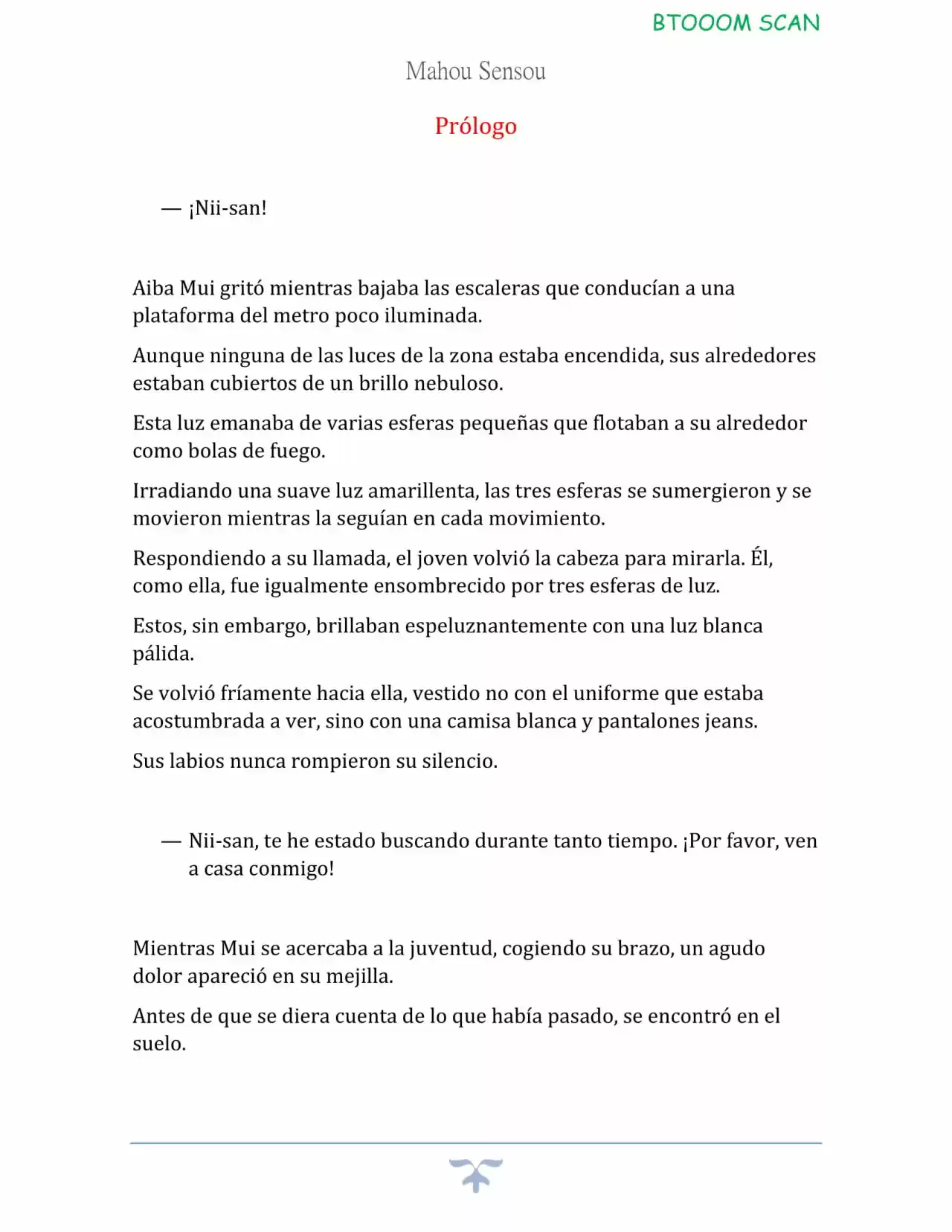 BTOOOM SCAN

Mahou Sensou

Prólogo

— ¡Nii-san!

Aiba Mui gritó mientras bajaba las escaleras que conducían a una plataforma del metro poco iluminada.

Aunque ninguna de las luces de la zona estaba encendida, sus alrededores estaban cubiertos de un brillo nebuloso.

Esta luz emanaba de varias esferas pequeñas que flotaban a su alrededor como bolas de fuego.

Irradiando una suave luz amarillenta, las tres esferas se sumergieron y se movieron mientras la seguían en cada movimiento.

Respondiendo a su llamada, el joven volvió la cabeza para mirarla. Él, como ella, fue igualmente ensombrecido por tres esferas de luz.

Estos, sin embargo, brillaban espeluznantemente con una luz blanca pálida.

Se volvió fríamente hacia ella, vestido no con el uniforme que estaba acostumbrada a ver, sino con una camisa blanca y pantalones jeans.

Sus labios nunca rompieron su silencio.

— Nii-san, te he estado buscando durante tanto tiempo. ¡Por favor, ven a casa conmigo!

Mientras Mui se acercaba a la juventud, cogiendo su brazo, un agudo dolor apareció en su mejilla.

Antes de que se diera cuenta de lo que había pasado, se encontró en el suelo.